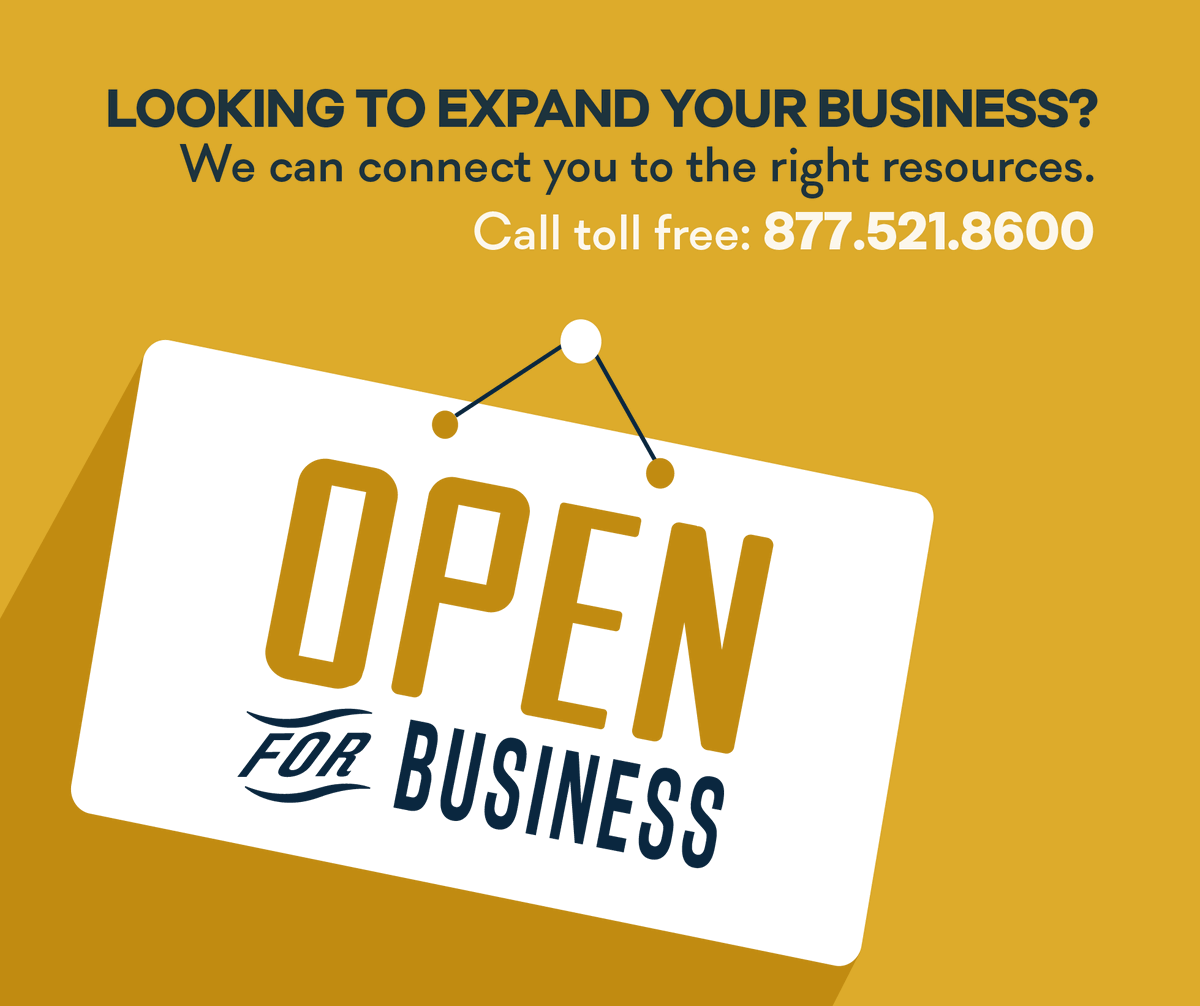 LOOKING TO EXPAND YOUR BUSINESS?
We can connect you to the right resources.
Call toll free: 877.521.8600

OPEN
FOR BUSINESS